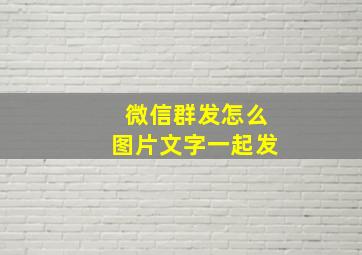 微信群发怎么
图片文字一起发